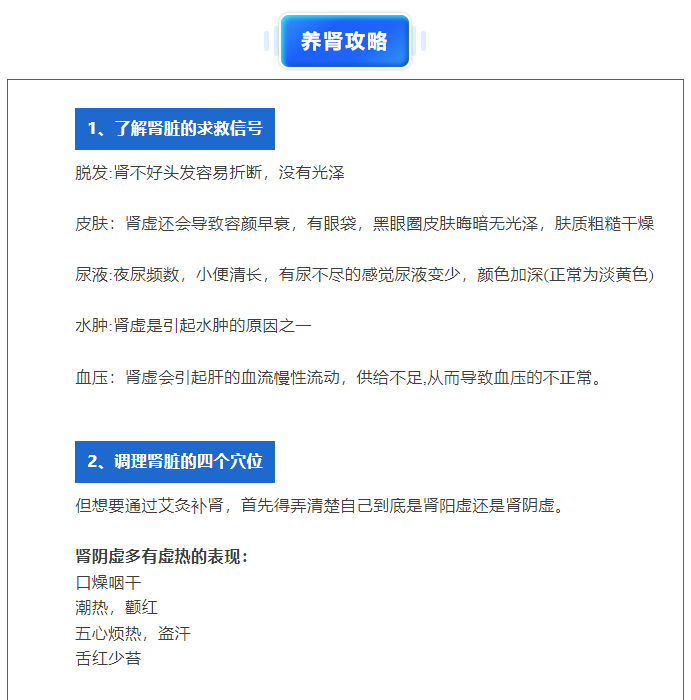 养肾攻略

1、了解肾脏的求救信号

脱发:肾不好头发容易折断，没有光泽

皮肤：肾虚还会导致容颜早衰，有眼袋，黑眼圈皮肤晦暗无光泽，肤质粗糙干燥

尿液:夜尿频数，小便清长，有尿不尽的感觉尿液变少，颜色加深(正常为淡黄色)

水肿:肾虚是引起水肿的原因之一

血压：肾虚会引起肝的血流慢性流动，供给不足,从而导致血压的不正常。

2、调理肾脏的四个穴位

但想要通过艾灸补肾，首先得弄清楚自己到底是肾阳虚还是肾阴虚。

肾阴虚多有虚热的表现：
口燥咽干
潮热，颧红
五心烦热，盗汗
舌红少苔